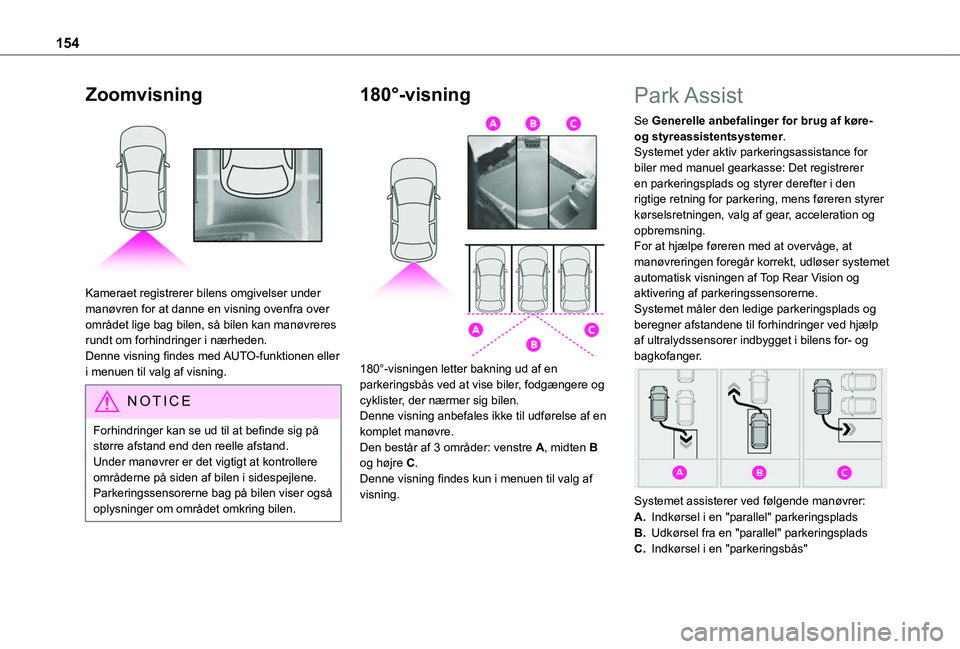 154

Zoomvisning

Kameraet registrerer bilens omgivelser under manøvren for at danne en visning ovenfra over området lige bag bilen, så bilen kan manøvreres rundt om forhindringer i nærheden.
Denne visning findes med AUTO-funktionen eller i menuen til valg af visning.

NOTICE

Forhindringer kan se ud til at befinde sig på større afstand end den reelle afstand.
Under manøvrer er det vigtigt at kontrollere områderne på siden af bilen i sidespejlene.
Parkeringssensorerne bag på bilen viser også oplysninger om området omkring bilen.

180°-visning

A B C

A B C

180°-visningen letter bakning ud af en parkeringsbås ved at vise biler, fodgængere og cyklister, der nærmer sig bilen.
Denne visning anbefales ikke til udførelse af en komplet manøvre.
Den består af 3 områder: venstre A, midten B og højre C.
Denne visning findes kun i menuen til valg af visning.

Park Assist

Se Generelle anbefalinger for brug af køre- og styreassistentsystemer.
Systemet yder aktiv parkeringsassistance for biler med manuel gearkasse: Det registrerer en parkeringsplads og styrer derefter i den rigtige retning for parkering, mens føreren styrer kørselsretningen, valg af gear, acceleration og opbremsning.
For at hjælpe føreren med at overvåge, at manøvreringen foregår korrekt, udløser systemet automatisk visningen af Top Rear Vision og aktivering af parkeringssensorerne.
Systemet måler den ledige parkeringsplads og beregner afstandene til forhindringer ved hjælp af ultralydssensorer indbygget i bilens for- og bagkofanger.

A B C

Systemet assisterer ved følgende manøvrer:
A. Indkørsel i en "parallel" parkeringsplads
B. Udkørsel fra en "parallel" parkeringsplads
C. Indkørsel i en "parkeringsbås"

carmanualsonline.info